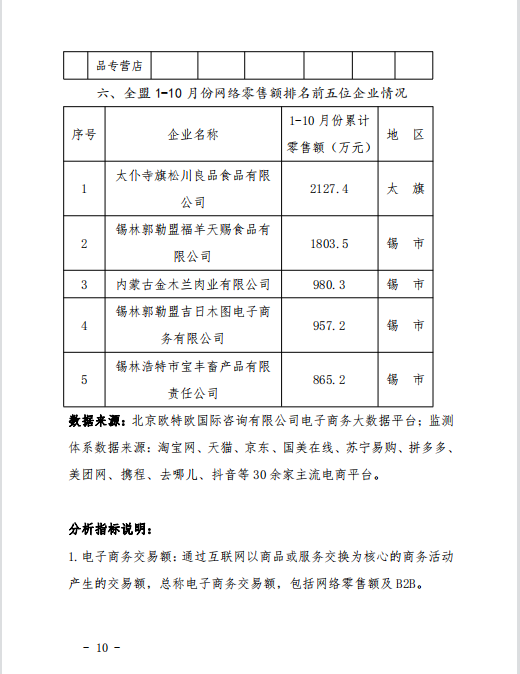 | | 品专营店 | | | | | | |
|---|---|---|---|---|---|---|---|

六、全盟 1-10 月份网络零售额排名前五位企业情况

| 序号 | 企业名称 | 1-10 月份累计零售额（万元） | 地 区 |
|---|---|---|---|
| 1 | 太仆寺旗松川良品食品有限公司 | 2127.4 | 太 旗 |
| 2 | 锡林郭勒盟福羊天赐食品有限公司 | 1803.5 | 锡 市 |
| 3 | 内蒙古金木兰肉业有限公司 | 980.3 | 锡 市 |
| 4 | 锡林郭勒盟吉日木图电子商务有限公司 | 957.2 | 锡 市 |
| 5 | 锡林浩特市宝丰畜产品有限责任公司 | 865.2 | 锡 市 |

数据来源：北京欧特欧国际咨询有限公司电子商务大数据平台；监测体系数据来源：淘宝网、天猫、京东、国美在线、苏宁易购、拼多多、美团网、携程、去哪儿、抖音等 30 余家主流电商平台。

分析指标说明：

1. 电子商务交易额：通过互联网以商品或服务交换为核心的商务活动产生的交易额，总称电子商务交易额，包括网络零售额及 B2B。

- 10 -